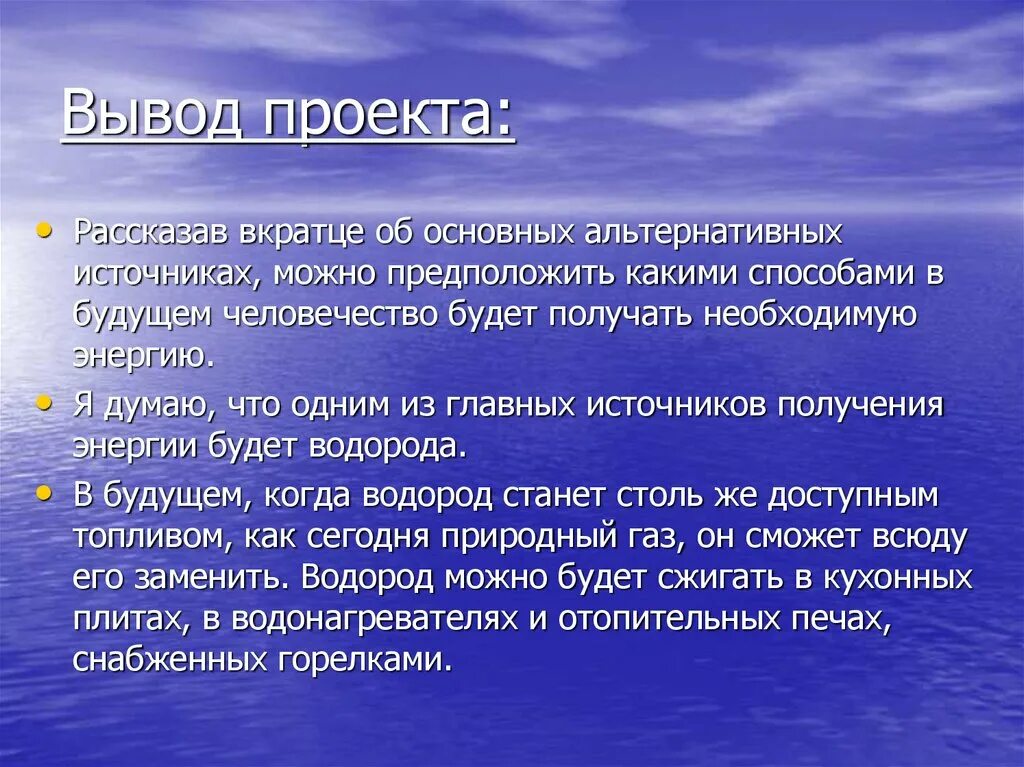 Вывод проекта:

• Рассказав вкратце об основных альтернативных источниках, можно предположить какими способами в будущем человечество будет получать необходимую энергию.

• Я думаю, что одним из главных источников получения энергии будет водорода.

• В будущем, когда водород станет столь же доступным топливом, как сегодня природный газ, он сможет всюду его заменить. Водород можно будет сжигать в кухонных плитах, в водонагревателях и отопительных печах, снабженных горелками.